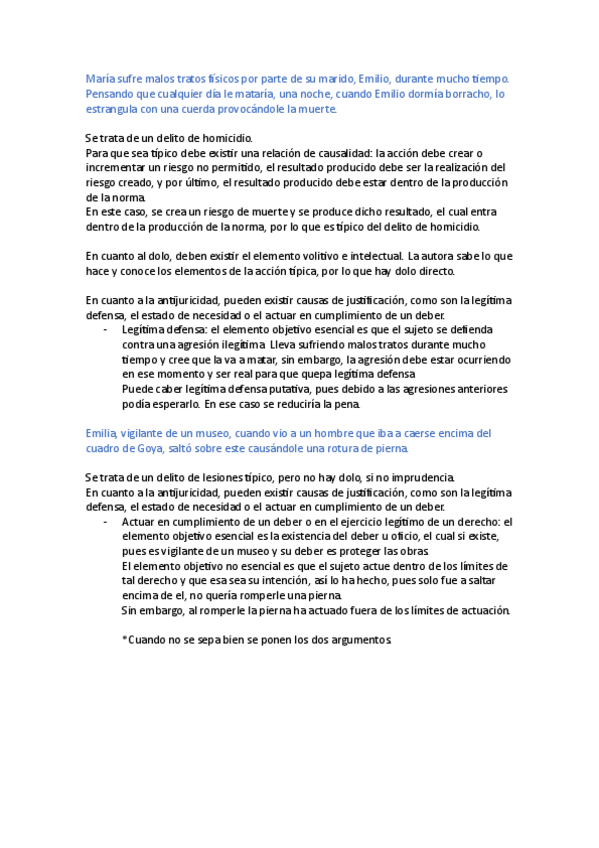 María sufre malos tratos físicos por parte de su marido, Emilio, durante mucho tiempo. Pensando que cualquier día le mataría, una noche, cuando Emilio dormía borracho, lo estrangula con una cuerda provocándole la muerte.

Se trata de un delito de homicidio.
Para que sea típico debe existir una relación de causalidad: la acción debe crear o incrementar un riesgo no permitido, el resultado producido debe ser la realización del riesgo creado, y por último, el resultado producido debe estar dentro de la producción de la norma.
En este caso, se crea un riesgo de muerte y se produce dicho resultado, el cual entra dentro de la producción de la norma, por lo que es típico del delito de homicidio.

En cuanto al dolo, deben existir el elemento volitivo e intelectual. La autora sabe lo que hace y conoce los elementos de la acción típica, por lo que hay dolo directo.

En cuanto a la antijuricidad, pueden existir causas de justificación, como son la legítima defensa, el estado de necesidad o el actuar en cumplimiento de un deber.
- Legítima defensa: el elemento objetivo esencial es que el sujeto se defienda contra una agresión ilegítima. Lleva sufriendo malos tratos durante mucho tiempo y cree que la va a matar, sin embargo, la agresión debe estar ocurriendo en ese momento y ser real para que quepa legítima defensa.
Puede caber legítima defensa putativa, pues debido a las agresiones anteriores podía esperarlo. En ese caso se reduciría la pena.

Emilia, vigilante de un museo, cuando vio a un hombre que iba a caerse encima del cuadro de Goya, saltó sobre este causándole una rotura de pierna.

Se trata de un delito de lesiones típico, pero no hay dolo, si no imprudencia.
En cuanto a la antijuricidad, pueden existir causas de justificación, como son la legítima defensa, el estado de necesidad o el actuar en cumplimiento de un deber.
- Actuar en cumplimiento de un deber o en el ejercicio legítimo de un derecho: el elemento objetivo esencial es la existencia del deber u oficio, el cual si existe, pues es vigilante de un museo y su deber es proteger las obras.
El elemento objetivo no esencial es que el sujeto actue dentro de los límites de tal derecho y que esa sea su intención, así lo ha hecho, pues solo fue a saltar encima de el, no quería romperle una pierna.
Sin embargo, al romperle la pierna ha actuado fuera de los límites de actuación.

*Cuando no se sepa bien se ponen los dos argumentos.